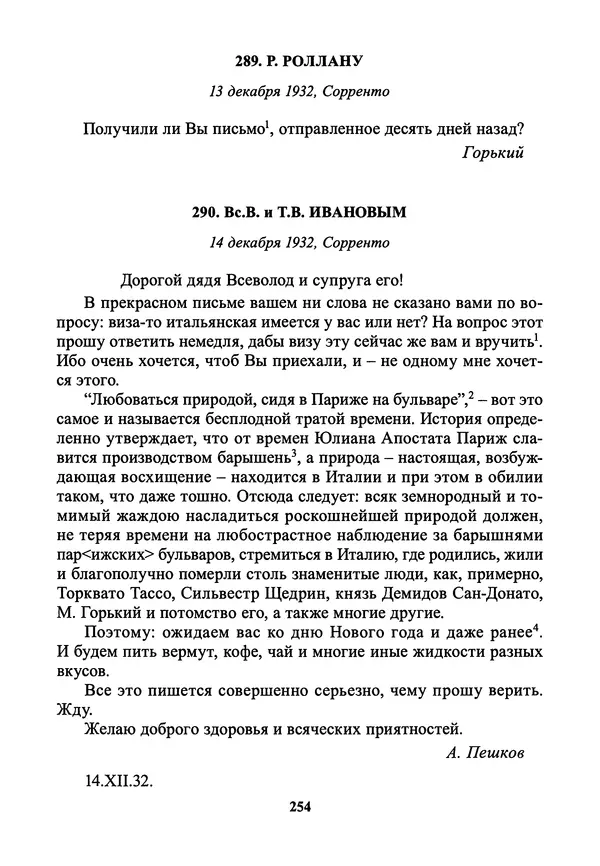 289. Р. РОЛЛАНУ

13 декабря 1932, Сорренто

Получили ли Вы письмо$^1$, отправленное десять дней назад?

Горький

290. Вс.В. и Т.В. ИВАНОВЫМ

14 декабря 1932, Сорренто

Дорогой дядя Всеволод и супруга его!

В прекрасном письме вашем ни слова не сказано вами по вопросу: виза-то итальянская имеется у вас или нет? На вопрос этот прошу ответить немедля, дабы визу эту сейчас же вам и вручить$^1$. Ибо очень хочется, чтоб Вы приехали, и – не одному мне хочется этого.

“Любоваться природой, сидя в Париже на бульваре”,$^2$ – вот это самое и называется бесплодной тратой времени. История определенно утверждает, что от времен Юлиана Апостата Париж славится производством барышень$^3$, а природа – настоящая, возбуждающая восхищение – находится в Италии и при этом в обилии таком, что даже тошно. Отсюда следует: всяк земнородный и томимый жаждою насладиться роскошнейшей природой должен, не теряя времени на любострастное наблюдение за барышнями пар<ижских> бульваров, стремиться в Италию, где родились, жили и благополучно померли столь знаменитые люди, как, примерно, Торквато Тассо, Сильвестр Щедрин, князь Демидов Сан-Донато, М. Горький и потомство его, а также многие другие.

Поэтому: ожидаем вас ко дню Нового года и даже ранее$^4$. И будем пить вермут, кофе, чай и многие иные жидкости разных вкусов.

Все это пишется совершенно серьезно, чему прошу верить. Жду.

Желаю доброго здоровья и всяческих приятностей.

А. Пешков

14.XII.32.

254